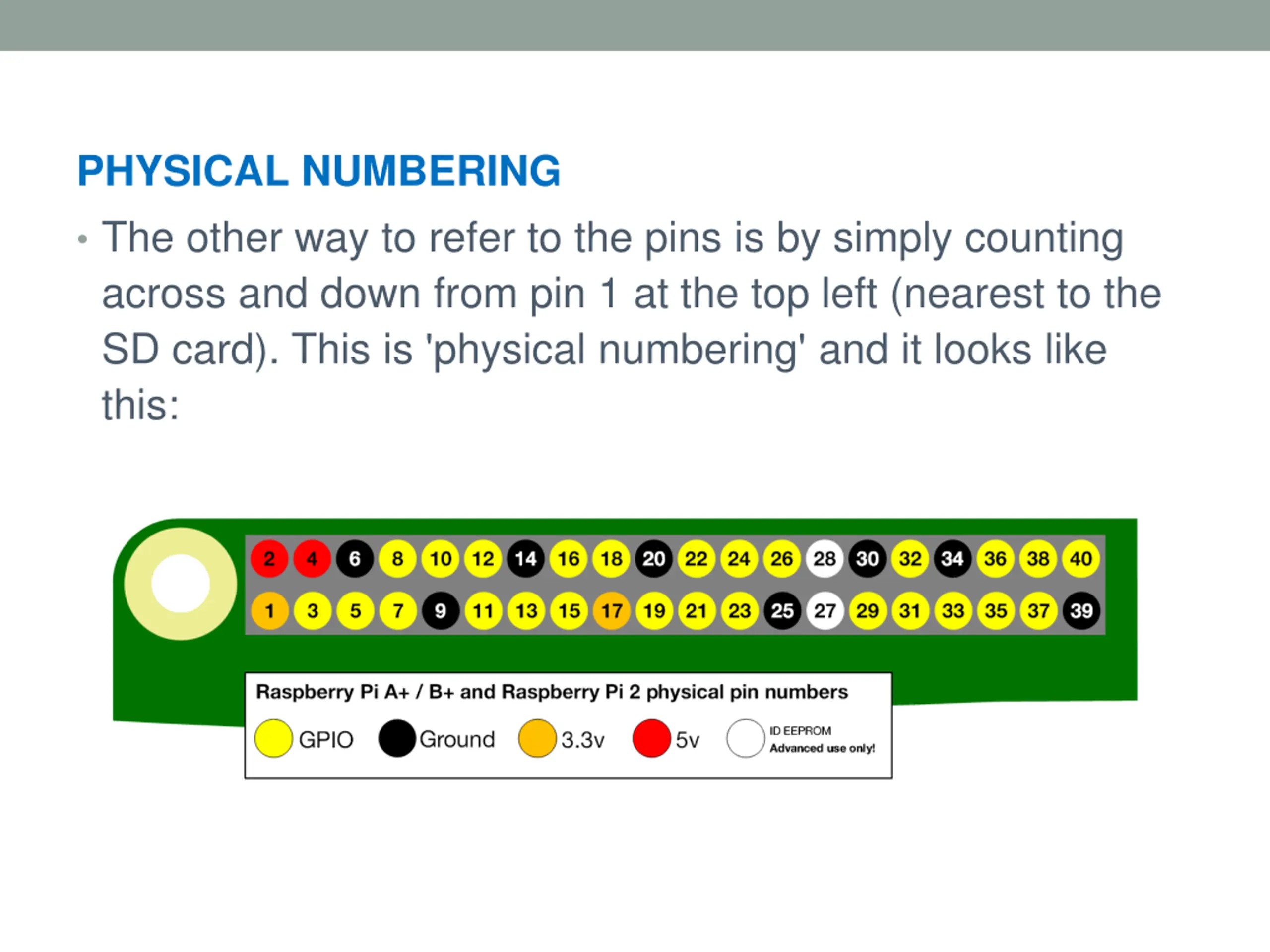 PHYSICAL NUMBERING

• The other way to refer to the pins is by simply counting across and down from pin 1 at the top left (nearest to the SD card). This is 'physical numbering' and it looks like this:

2 4 6 8 10 12 14 16 18 20 22 24 26 28 30 32 34 36 38 40
1 3 5 7 9 11 13 15 17 19 21 23 25 27 29 31 33 35 37 39

Raspberry Pi A+ / B+ and Raspberry Pi 2 physical pin numbers
GPIO Ground 3.3v 5v ID EEPROM Advanced use only!